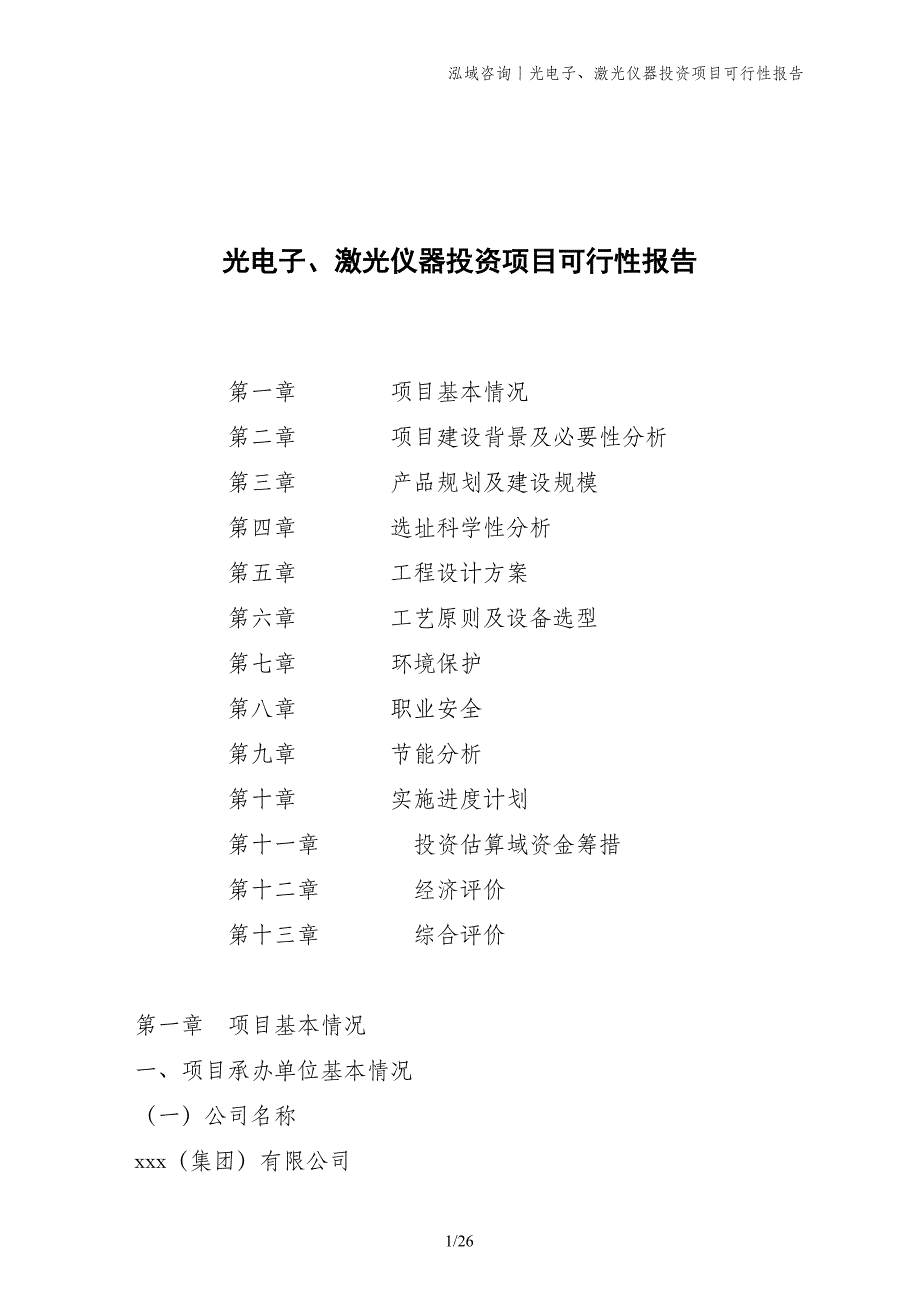 泓域咨询丨光电子、激光仪器投资项目可行性报告

光电子、激光仪器投资项目可行性报告

第一章　　项目基本情况
第二章　　项目建设背景及必要性分析
第三章　　产品规划及建设规模
第四章　　选址科学性分析
第五章　　工程设计方案
第六章　　工艺原则及设备选型
第七章　　环境保护
第八章　　职业安全
第九章　　节能分析
第十章　　实施进度计划
第十一章　　投资估算域资金筹措
第十二章　　经济评价
第十三章　　综合评价

第一章　项目基本情况

一、项目承办单位基本情况

（一）公司名称

xxx（集团）有限公司

1/26